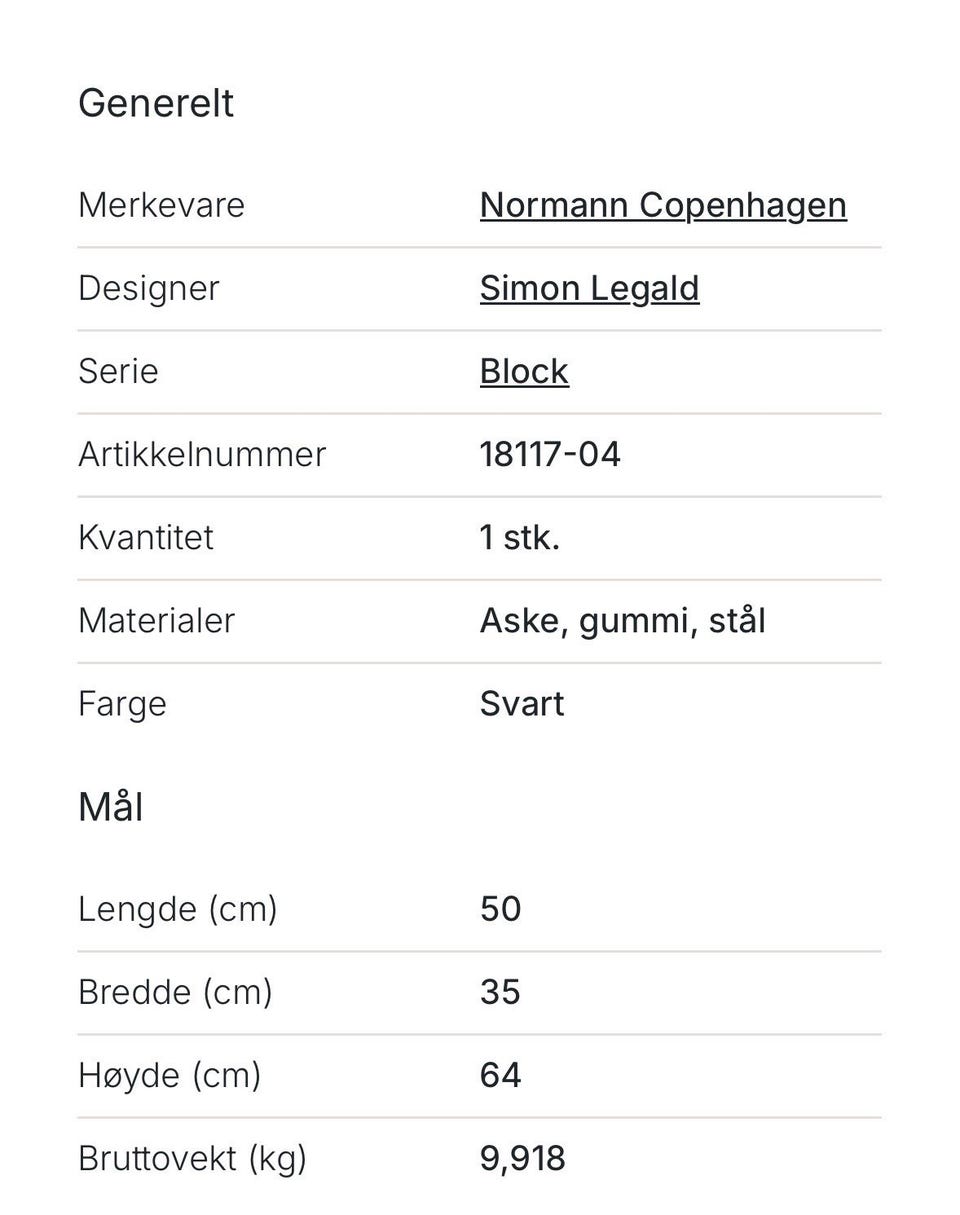 Generelt

| | |
|---|---|
| Merkevare | Normann Copenhagen |
| Designer | Simon Legald |
| Serie | Block |
| Artikkelnummer | 18117-04 |
| Kvantitet | 1 stk. |
| Materialer | Aske, gummi, stål |
| Farge | Svart |

Mål

| | |
|---|---|
| Lengde (cm) | 50 |
| Bredde (cm) | 35 |
| Høyde (cm) | 64 |
| Bruttovekt (kg) | 9,918 |